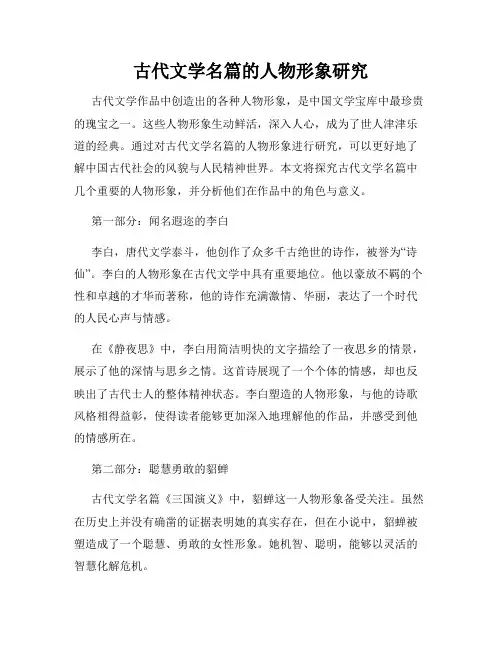 古代文学名篇的人物形象研究

古代文学作品中创造出的各种人物形象，是中国文学宝库中最珍贵的瑰宝之一。这些人物形象生动鲜活，深入人心，成为了世人津津乐道的经典。通过对古代文学名篇的人物形象进行研究，可以更好地了解中国古代社会的风貌与人民精神世界。本文将探究古代文学名篇中几个重要的人物形象，并分析他们在作品中的角色与意义。

第一部分：闻名遐迩的李白

李白，唐代文学泰斗，他创作了众多千古绝世的诗作，被誉为“诗仙”。李白的人物形象在古代文学中具有重要地位。他以豪放不羁的个性和卓越的才华而著称，他的诗作充满激情、华丽，表达了一个时代的人民心声与情感。

在《静夜思》中，李白用简洁明快的文字描绘了一夜思乡的情景，展示了他的深情与思乡之情。这首诗展现了一个个体的情感，却也反映出了古代士人的整体精神状态。李白塑造的人物形象，与他的诗歌风格相得益彰，使得读者能够更加深入地理解他的作品，并感受到他的情感所在。

第二部分：聪慧勇敢的貂蝉

古代文学名篇《三国演义》中，貂蝉这一人物形象备受关注。虽然在历史上并没有确凿的证据表明她的真实存在，但在小说中，貂蝉被塑造成了一个聪慧、勇敢的女性形象。她机智、聪明，能够以灵活的智慧化解危机。